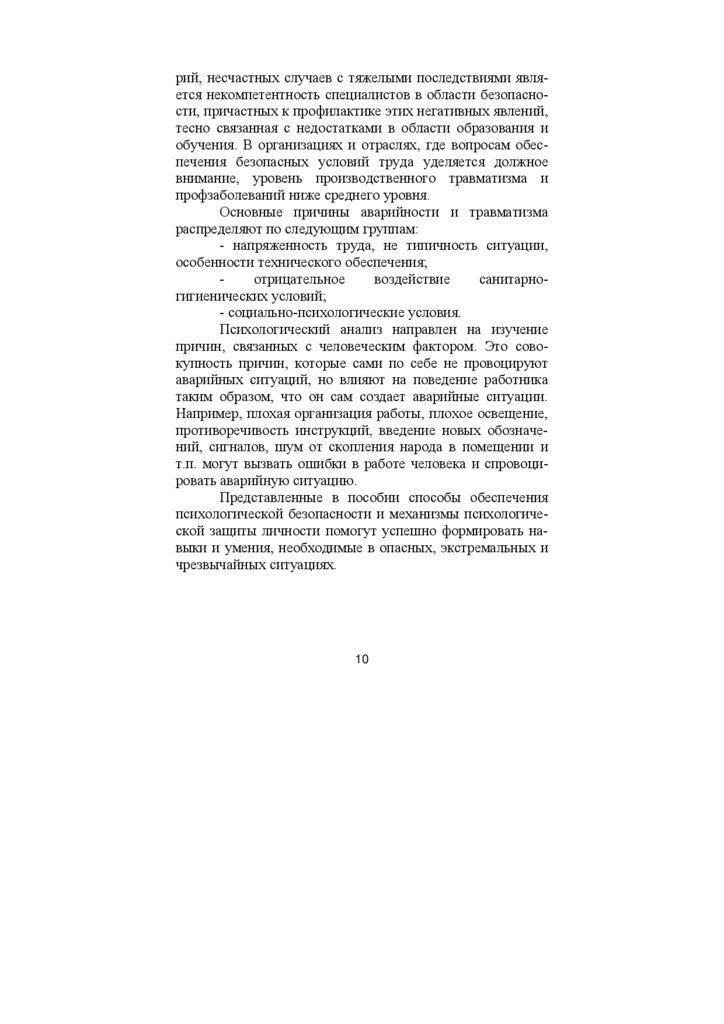 рий, несчастных случаев с тяжелыми последствиями является некомпетентность специалистов в области безопасности, причастных к профилактике этих негативных явлений, тесно связанная с недостатками в области образования и обучения. В организациях и отраслях, где вопросам обеспечения безопасных условий труда уделяется должное внимание, уровень производственного травматизма и профзаболеваний ниже среднего уровня.

Основные причины аварийности и травматизма распределяют по следующим группам:

- напряженность труда, не типичность ситуации, особенности технического обеспечения;

- отрицательное воздействие санитарно-гигиенических условий;

- социально-психологические условия.

Психологический анализ направлен на изучение причин, связанных с человеческим фактором. Это совокупность причин, которые сами по себе не провоцируют аварийных ситуаций, но влияют на поведение работника таким образом, что он сам создает аварийные ситуации. Например, плохая организация работы, плохое освещение, противоречивость инструкций, введение новых обозначений, сигналов, шум от скопления народа в помещении и т.п. могут вызвать ошибки в работе человека и спровоцировать аварийную ситуацию.

Представленные в пособии способы обеспечения психологической безопасности и механизмы психологической защиты личности помогут успешно формировать навыки и умения, необходимые в опасных, экстремальных и чрезвычайных ситуациях.

10